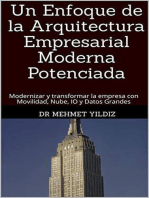 Un Enfoque de la Arquitectura Empresarial Moderna Potenciada

Modernizar y transformar la empresa con Movilidad, Nube, IO y Datos Grandes

DR MEHMET YILDIZ